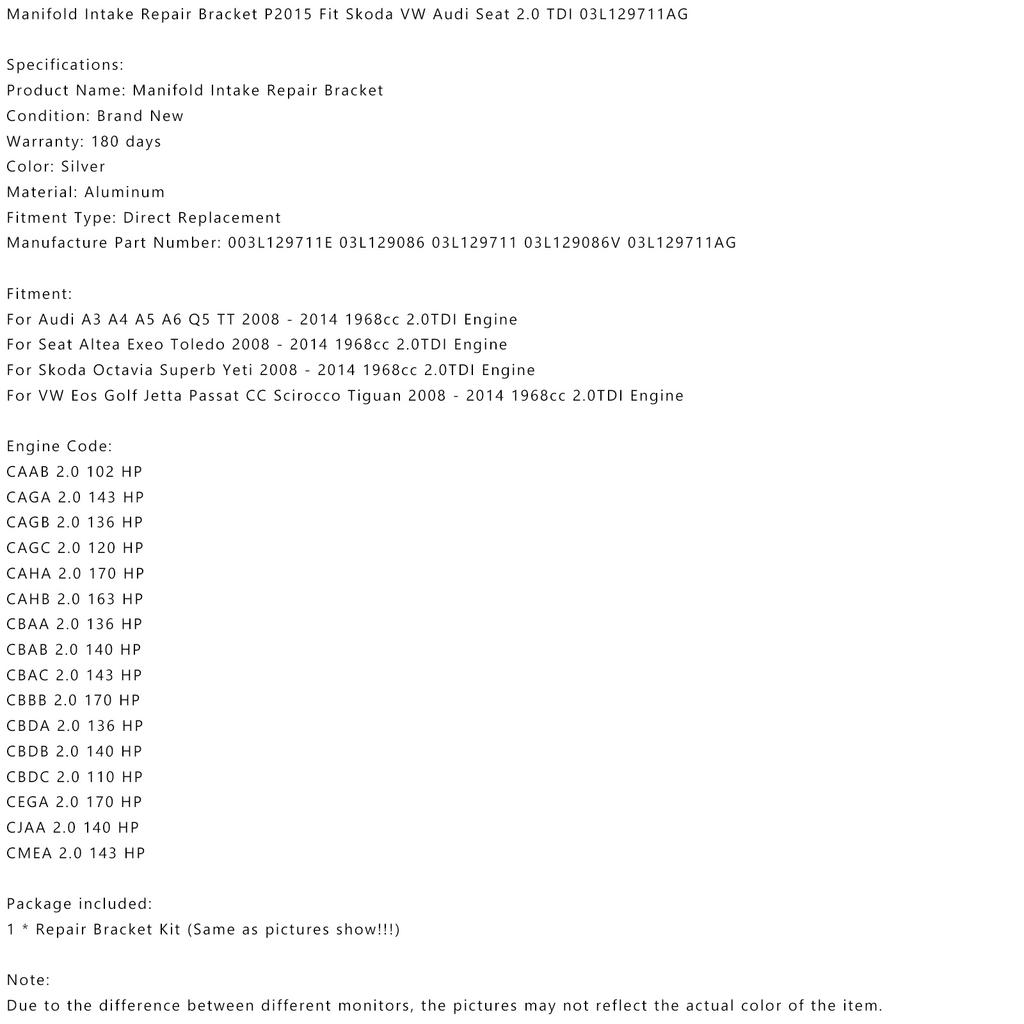 Manifold Intake Repair Bracket P2015 Fit Skoda VW Audi Seat 2.0 TDI 03L129711AG

Specifications:
Product Name: Manifold Intake Repair Bracket
Condition: Brand New
Warranty: 180 days
Color: Silver
Material: Aluminum
Fitment Type: Direct Replacement
Manufacture Part Number: 003L129711E 03L129086 03L129711 03L129086V 03L129711AG

Fitment:
For Audi A3 A4 A5 A6 Q5 TT 2008 - 2014 1968cc 2.0TDI Engine
For Seat Altea Exeo Toledo 2008 - 2014 1968cc 2.0TDI Engine
For Skoda Octavia Superb Yeti 2008 - 2014 1968cc 2.0TDI Engine
For VW Eos Golf Jetta Passat CC Scirocco Tiguan 2008 - 2014 1968cc 2.0TDI Engine

Engine Code:
CAAB 2.0 102 HP
CAGA 2.0 143 HP
CAGB 2.0 136 HP
CAGC 2.0 120 HP
CAHA 2.0 170 HP
CAHB 2.0 163 HP
CBAA 2.0 136 HP
CBAB 2.0 140 HP
CBAC 2.0 143 HP
CBBB 2.0 170 HP
CBDA 2.0 136 HP
CBDB 2.0 140 HP
CBDC 2.0 110 HP
CEGA 2.0 170 HP
CJAA 2.0 140 HP
CMEA 2.0 143 HP

Package included:
1 * Repair Bracket Kit (Same as pictures show!!!)

Note:
Due to the difference between different monitors, the pictures may not reflect the actual color of the item.